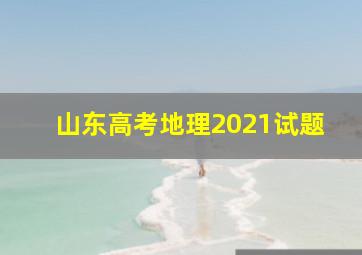 山东高考地理2021试题